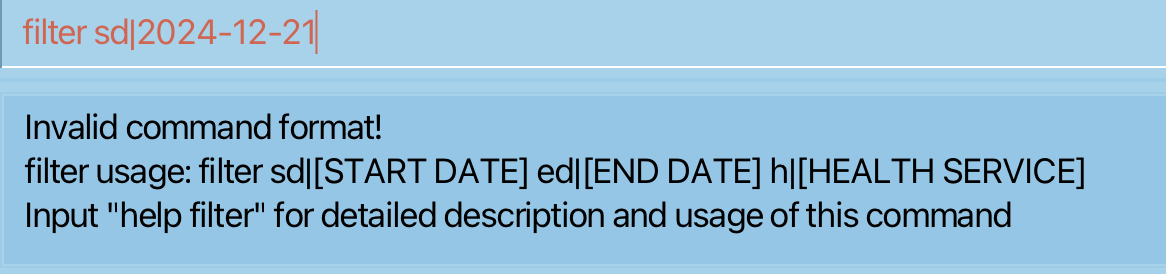 filter sd|2024-12-21

Invalid command format!
filter usage: filter sd|[START DATE] ed|[END DATE] h|[HEALTH SERVICE]
Input "help filter" for detailed description and usage of this command